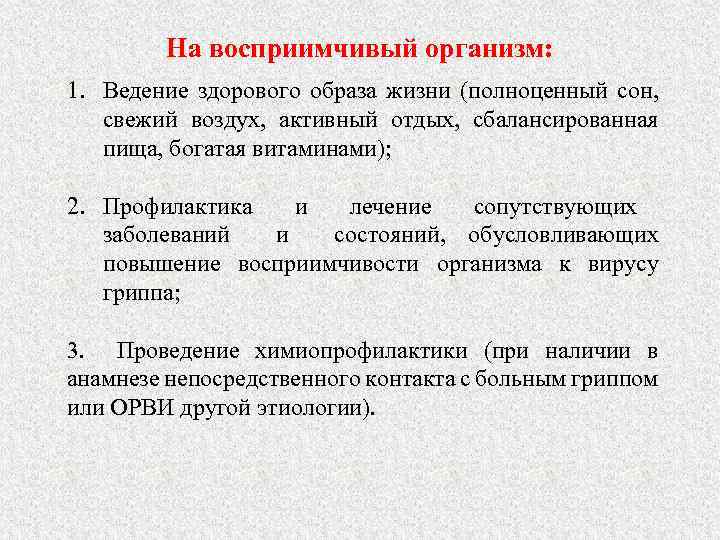 На восприимчивый организм:

1. Ведение здорового образа жизни (полноценный сон, свежий воздух, активный отдых, сбалансированная пища, богатая витаминами);

2. Профилактика и лечение сопутствующих заболеваний и состояний, обусловливающих повышение восприимчивости организма к вирусу гриппа;

3. Проведение химиопрофилактики (при наличии в анамнезе непосредственного контакта с больным гриппом или ОРВИ другой этиологии).